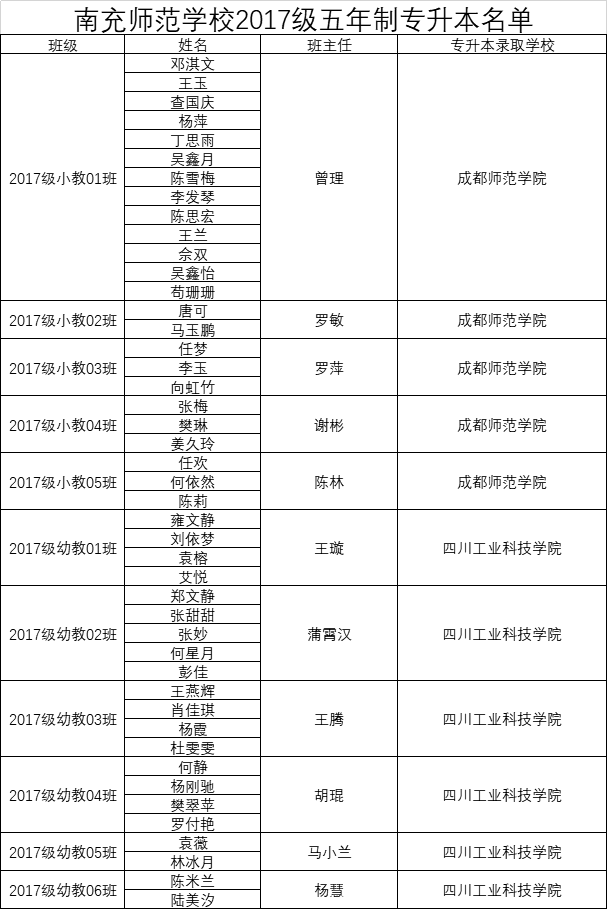 南充师范学校2017级五年制专升本名单

| 班级 | 姓名 | 班主任 | 专升本录取学校 |
|---|---|---|---|
| 2017级小教01班 | 邓淇文 | 曾理 | 成都师范学院 |
| | 王玉 | | |
| | 查国庆 | | |
| | 杨萍 | | |
| | 丁思雨 | | |
| | 吴鑫月 | | |
| | 陈雪梅 | | |
| | 李发琴 | | |
| | 陈思宏 | | |
| | 王兰 | | |
| | 佘双 | | |
| | 吴鑫怡 | | |
| | 苟珊珊 | | |
| 2017级小教02班 | 唐可 | 罗敏 | 成都师范学院 |
| | 马玉鹏 | | |
| 2017级小教03班 | 任梦 | 罗萍 | 成都师范学院 |
| | 李玉 | | |
| | 向虹竹 | | |
| 2017级小教04班 | 张梅 | 谢彬 | 成都师范学院 |
| | 樊琳 | | |
| | 姜久玲 | | |
| 2017级小教05班 | 任欢 | 陈林 | 成都师范学院 |
| | 何依然 | | |
| | 陈莉 | | |
| 2017级幼教01班 | 雍文静 | 王璇 | 四川工业科技学院 |
| | 刘依梦 | | |
| | 袁榕 | | |
| | 艾悦 | | |
| 2017级幼教02班 | 郑文静 | 蒲霄汉 | 四川工业科技学院 |
| | 张甜甜 | | |
| | 张妙 | | |
| | 何星月 | | |
| | 彭佳 | | |
| 2017级幼教03班 | 王燕辉 | 王腾 | 四川工业科技学院 |
| | 肖佳琪 | | |
| | 杨霞 | | |
| | 杜雯雯 | | |
| 2017级幼教04班 | 何静 | 胡琨 | 四川工业科技学院 |
| | 杨刚驰 | | |
| | 樊翠苹 | | |
| | 罗付艳 | | |
| 2017级幼教05班 | 袁薇 | 马小兰 | 四川工业科技学院 |
| | 林冰月 | | |
| 2017级幼教06班 | 陈米兰 | 杨慧 | 四川工业科技学院 |
| | 陆美汐 | | |